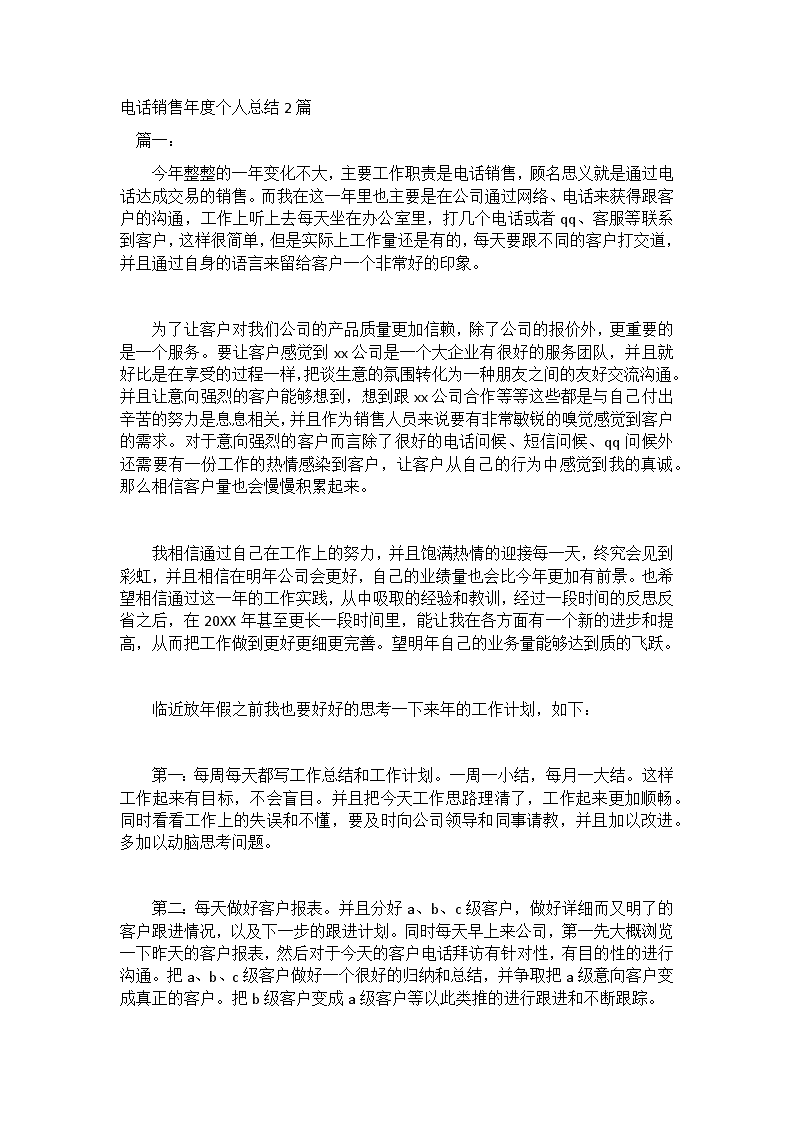 电话销售年度个人总结 2 篇

篇一：

今年整整的一年变化不大，主要工作职责是电话销售，顾名思义就是通过电话达成交易的销售。而我在这一年里也主要是在公司通过网络、电话来获得跟客户的沟通，工作上听上去每天坐在办公室里，打几个电话或者 qq、客服等联系到客户，这样很简单，但是实际上工作量还是有的，每天要跟不同的客户打交道，并且通过自身的语言来留给客户一个非常好的印象。

为了让客户对我们公司的产品质量更加信赖，除了公司的报价外，更重要的是一个服务。要让客户感觉到 xx 公司是一个大企业有很好的服务团队，并且就好比是在享受的过程一样，把谈生意的氛围转化为一种朋友之间的友好交流沟通。并且让意向强烈的客户能够想到，想到跟 xx 公司合作等等这些都是与自己付出辛苦的努力是息息相关，并且作为销售人员来说要有非常敏锐的嗅觉感觉到客户的需求。对于意向强烈的客户而言除了很好的电话问候、短信问候、qq 问候外还需要有一份工作的热情感染到客户，让客户从自己的行为中感觉到我的真诚。那么相信客户量也会慢慢积累起来。

我相信通过自己在工作上的努力，并且饱满热情的迎接每一天，终究会见到彩虹，并且相信在明年公司会更好，自己的业绩量也会比今年更加有前景。也希望相信通过这一年的工作实践，从中吸取的经验和教训，经过一段时间的反思反省之后，在 20XX 年甚至更长一段时间里，能让我在各方面有一个新的进步和提高，从而把工作做到更好更细更完善。望明年自己的业务量能够达到质的飞跃。

临近放年假之前我也要好好的思考一下来年的工作计划，如下：

第一：每周每天都写工作总结和工作计划。一周一小结，每月一大结。这样工作起来有目标，不会盲目。并且把今天工作思路理清了，工作起来更加顺畅。同时看看工作上的失误和不懂，要及时向公司领导和同事请教，并且加以改进。多加以动脑思考问题。

第二：每天做好客户报表。并且分好 a、b、c 级客户，做好详细而又明了的客户跟进情况，以及下一步的跟进计划。同时每天早上来公司，第一先大概浏览一下昨天的客户报表，然后对于今天的客户电话拜访有针对性，有目的性的进行沟通。把 a、b、c 级客户做好一个很好的归纳和总结，并争取把 a 级意向客户变成真正的客户。把 b 级客户变成 a 级客户等以此类推的进行跟进和不断跟踪。